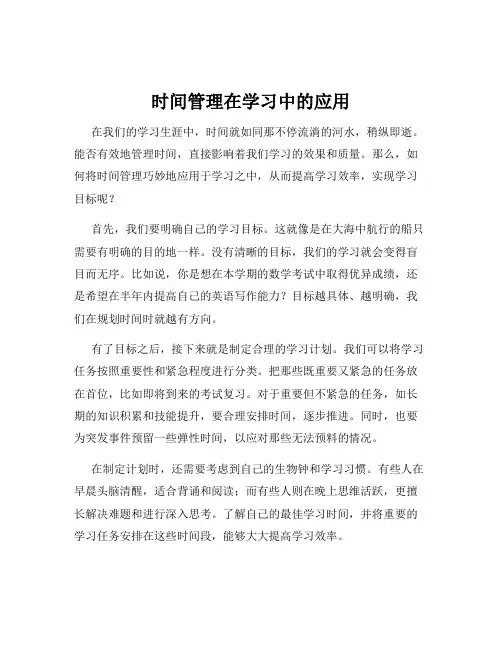 时间管理在学习中的应用

在我们的学习生涯中，时间就如同那不停流淌的河水，稍纵即逝。能否有效地管理时间，直接影响着我们学习的效果和质量。那么，如何将时间管理巧妙地应用于学习之中，从而提高学习效率，实现学习目标呢？

首先，我们要明确自己的学习目标。这就像是在大海中航行的船只需要有明确的目的地一样。没有清晰的目标，我们的学习就会变得盲目而无序。比如说，你是想在本学期的数学考试中取得优异成绩，还是希望在半年内提高自己的英语写作能力？目标越具体、越明确，我们在规划时间时就越有方向。

有了目标之后，接下来就是制定合理的学习计划。我们可以将学习任务按照重要性和紧急程度进行分类。把那些既重要又紧急的任务放在首位，比如即将到来的考试复习。对于重要但不紧急的任务，如长期的知识积累和技能提升，要合理安排时间，逐步推进。同时，也要为突发事件预留一些弹性时间，以应对那些无法预料的情况。

在制定计划时，还需要考虑到自己的生物钟和学习习惯。有些人在早晨头脑清醒，适合背诵和阅读；而有些人则在晚上思维活跃，更擅长解决难题和进行深入思考。了解自己的最佳学习时间，并将重要的学习任务安排在这些时间段，能够大大提高学习效率。